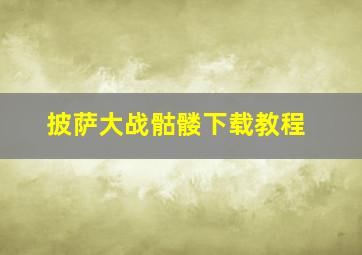 披萨大战骷髅下载教程